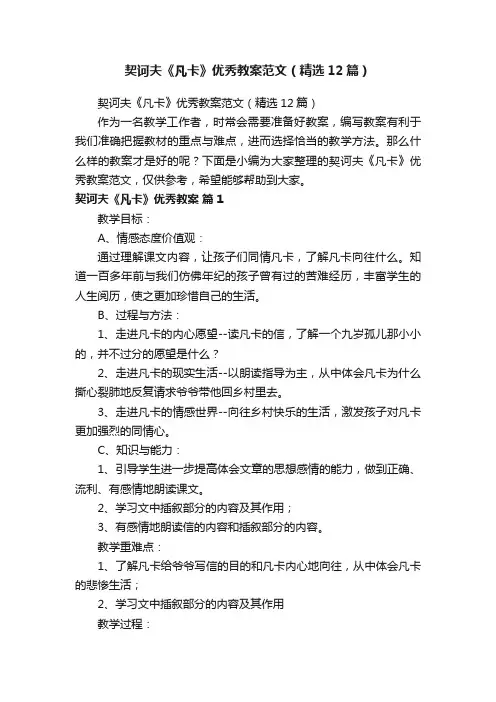 契诃夫《凡卡》优秀教案范文（精选12篇）

契诃夫《凡卡》优秀教案范文（精选12篇）

作为一名教学工作者，时常会需要准备好教案，编写教案有利于我们准确把握教材的重点与难点，进而选择恰当的教学方法。那么什么样的教案才是好的呢？下面是小编为大家整理的契诃夫《凡卡》优秀教案范文，仅供参考，希望能够帮助到大家。

契诃夫《凡卡》优秀教案 篇1

教学目标：

A、情感态度价值观：

通过理解课文内容，让孩子们同情凡卡，了解凡卡向往什么。知道一百多年前与我们仿佛年纪的孩子曾有过的苦难经历，丰富学生的人生阅历，使之更加珍惜自己的生活。

B、过程与方法：

1、走进凡卡的内心愿望--读凡卡的信，了解一个九岁孤儿那小小的，并不过分的愿望是什么？

2、走进凡卡的现实生活--以朗读指导为主，从中体会凡卡为什么撕心裂肺地反复请求爷爷带他回乡村里去。

3、走进凡卡的情感世界--向往乡村快乐的生活，激发孩子对凡卡更加强烈的同情心。

C、知识与能力：

1、引导学生进一步提高体会文章的思想感情的能力，做到正确、流利、有感情地朗读课文。

2、学习文中插叙部分的内容及其作用；

3、有感情地朗读信的内容和插叙部分的内容。

教学重难点：

1、了解凡卡给爷爷写信的目的和凡卡内心地向往，从中体会凡卡的悲惨生活；

2、学习文中插叙部分的内容及其作用

教学过程：